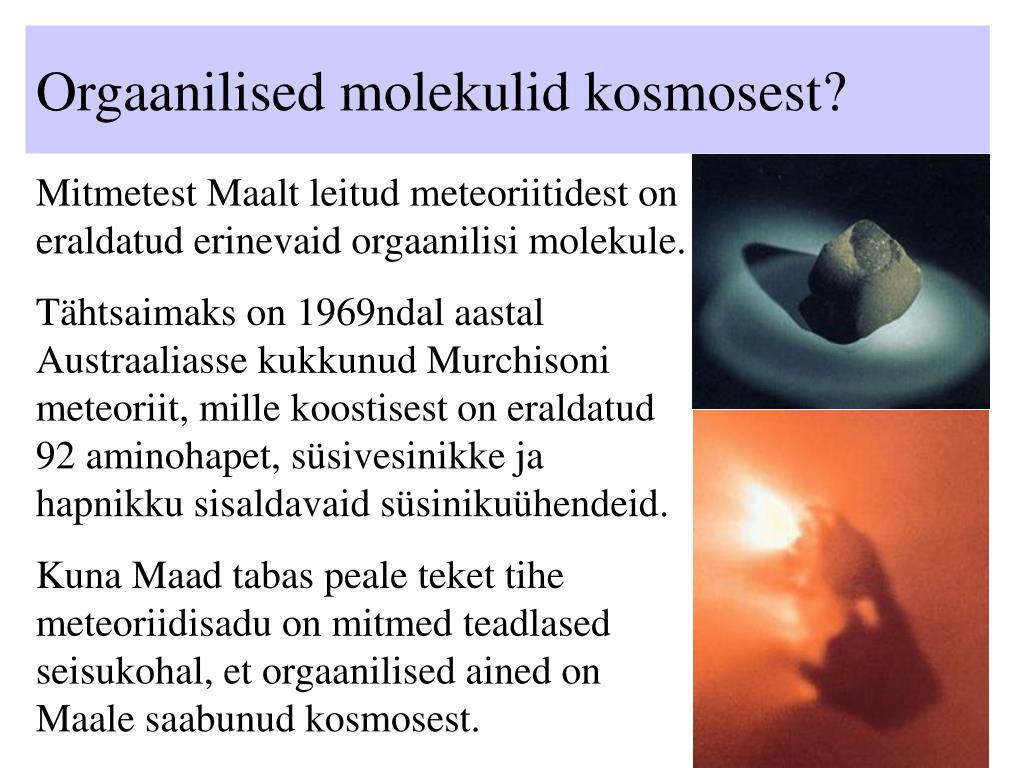 Orgaanilised molekulid kosmosest?

Mitmetest Maalt leitud meteoriitidest on eraldatud erinevaid orgaanilisi molekule.

Tähtsaimaks on 1969ndal aastal Austraaliasse kukkunud Murchisoni meteoriit, mille koostisest on eraldatud 92 aminohapet, süsivesinikke ja hapnikku sisaldavaid süsinikuühendeid.

Kuna Maad tabas peale teket tihe meteoriidisadu on mitmed teadlased seisukohal, et orgaanilised ained on Maale saabunud kosmosest.